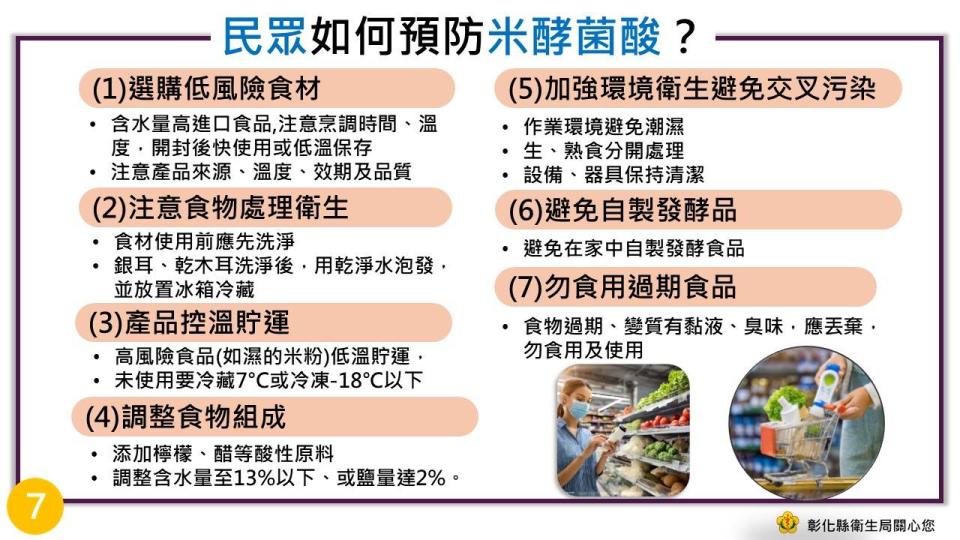 民眾如何預防米酵菌酸？

(1)選購低風險食材

• 含水量高進口食品,注意烹調時間、溫度，開封後快使用或低溫保存
• 注意產品來源、溫度、效期及品質

(2)注意食物處理衛生

• 食材使用前應先洗淨
• 銀耳、乾木耳洗淨後，用乾淨水泡發，並放置冰箱冷藏

(3)產品控溫貯運

• 高風險食品(如濕的米粉)低溫貯運，
• 未使用要冷藏7°C或冷凍-18°C以下

(4)調整食物組成

• 添加檸檬、醋等酸性原料
• 調整含水量至13%以下、或鹽量達2%。

(5)加強環境衛生避免交叉污染

• 作業環境避免潮濕
• 生、熟食分開處理
• 設備、器具保持清潔

(6)避免自製發酵品

• 避免在家中自製發酵食品

(7)勿食用過期食品

• 食物過期、變質有黏液、臭味，應丟棄，勿食用及使用

7

彰化縣衛生局關心您